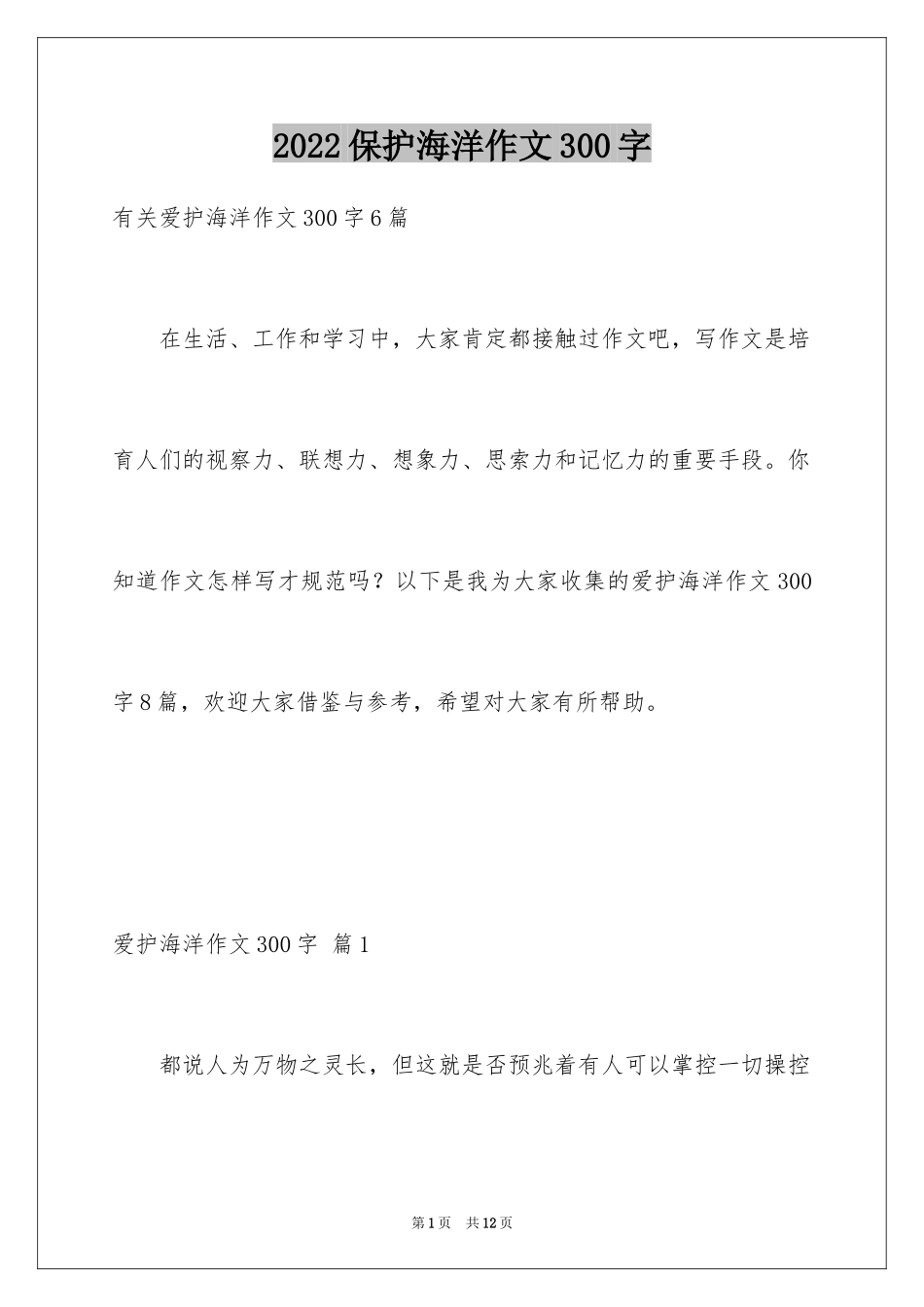 2022 保护海洋作文 300 字

有关爱护海洋作文 300 字 6 篇

在生活、工作和学习中，大家肯定都接触过作文吧，写作文是培育人们的视察力、联想力、想象力、思索力和记忆力的重要手段。你知道作文怎样写才规范吗？以下是我为大家收集的爱护海洋作文 300 字 8 篇，欢迎大家借鉴与参考，希望对大家有所帮助。

爱护海洋作文 300 字 篇 1

都说人为万物之灵长，但这就是否预兆着有人可以掌控一切操控

第 1 页 共 12 页